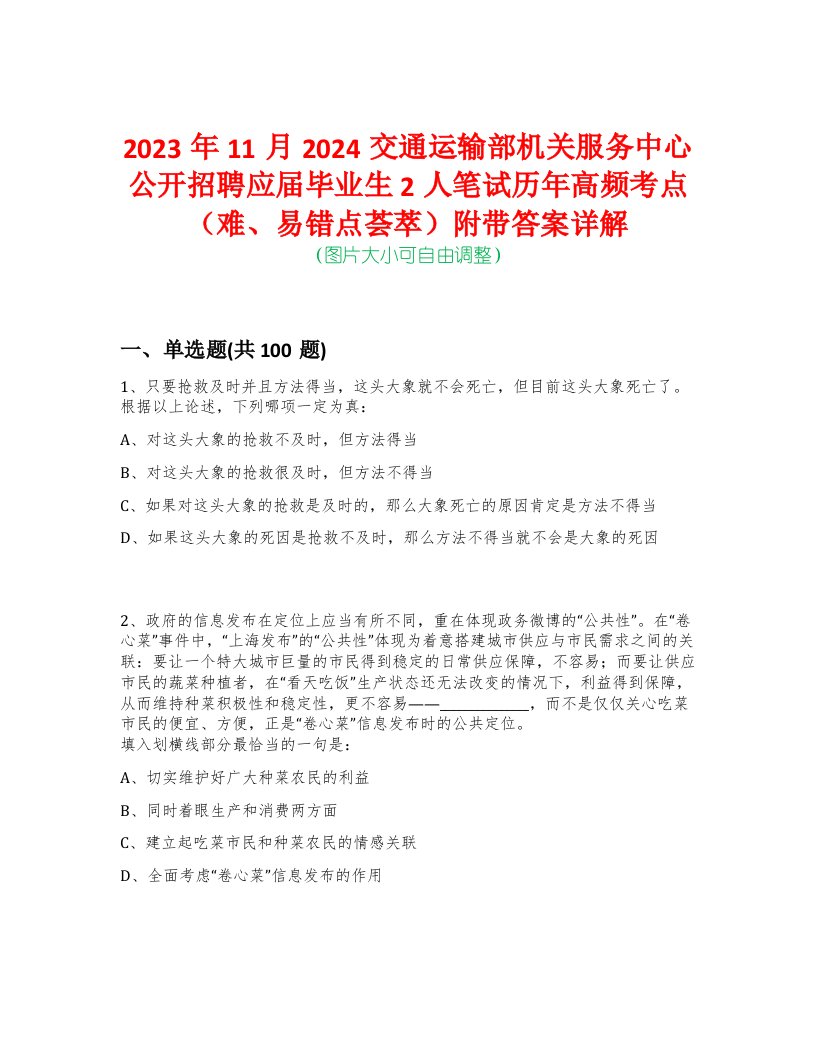 2023 年 11 月 2024 交通运输部机关服务中心公开招聘应届毕业生 2 人笔试历年高频考点（难、易错点荟萃）附带答案详解
（图片大小可自由调整）

一、单选题(共 100 题)

1、只要抢救及时并且方法得当，这头大象就不会死亡，但目前这头大象死亡了。根据以上论述，下列哪项一定为真：

A、对这头大象的抢救不及时，但方法得当

B、对这头大象的抢救很及时，但方法不得当

C、如果对这头大象的抢救是及时的，那么大象死亡的原因肯定是方法不得当

D、如果这头大象的死因是抢救不及时，那么方法不得当就不会是大象的死因

2、政府的信息发布在定位上应当有所不同，重在体现政务微博的“公共性”。在“卷心菜”事件中，“上海发布”的“公共性”体现为着意搭建城市供应与市民需求之间的关联：要让一个特大城市巨量的市民得到稳定的日常供应保障，不容易；而要让供应市民的蔬菜种植者，在“看天吃饭”生产状态还无法改变的情况下，利益得到保障，从而维持种菜积极性和稳定性，更不容易——____________，而不是仅仅关心吃菜市民的便宜、方便，正是“卷心菜”信息发布时的公共定位。
填入划横线部分最恰当的一句是：

A、切实维护好广大种菜农民的利益

B、同时着眼生产和消费两方面

C、建立起吃菜市民和种菜农民的情感关联

D、全面考虑“卷心菜”信息发布的作用